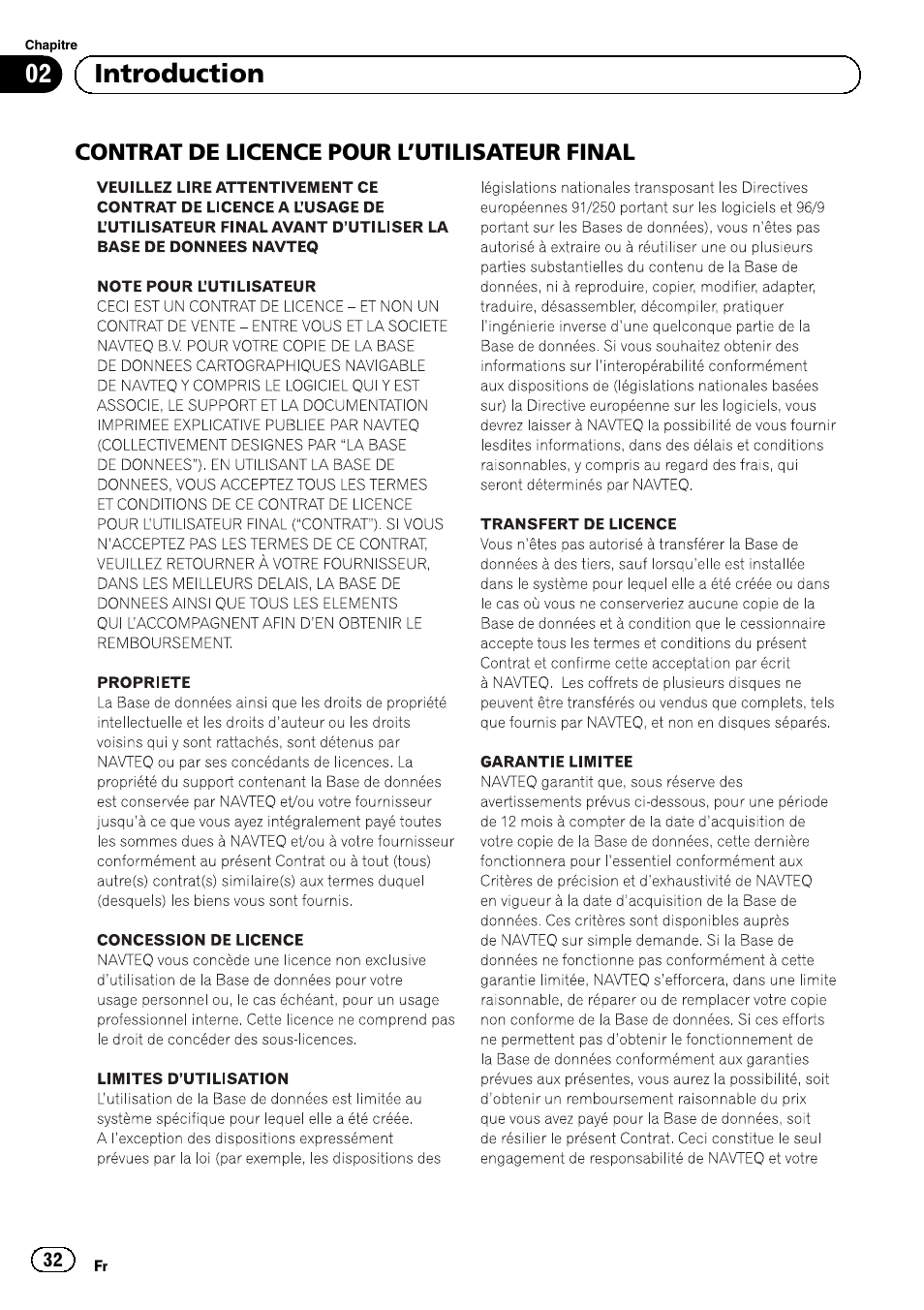 Chapitre

02 Introduction

CONTRAT DE LICENCE POUR L'UTILISATEUR FINAL

VEUILLEZ LIRE ATTENTIVEMENT CE CONTRAT DE LICENCE A L'USAGE DE L'UTILISATEUR FINAL AVANT D'UTILISER LA BASE DE DONNEES NAVTEQ

NOTE POUR L'UTILISATEUR
CECI EST UN CONTRAT DE LICENCE – ET NON UN CONTRAT DE VENTE – ENTRE VOUS ET LA SOCIETE NAVTEQ B.V. POUR VOTRE COPIE DE LA BASE DE DONNEES CARTOGRAPHIQUES NAVIGABLE DE NAVTEQ Y COMPRIS LE LOGICIEL QUI Y EST ASSOCIE, LE SUPPORT ET LA DOCUMENTATION IMPRIMEE EXPLICATIVE PUBLIEE PAR NAVTEQ (COLLECTIVEMENT DESIGNES PAR "LA BASE DE DONNEES"). EN UTILISANT LA BASE DE DONNEES, VOUS ACCEPTEZ TOUS LES TERMES ET CONDITIONS DE CE CONTRAT DE LICENCE POUR L'UTILISATEUR FINAL ("CONTRAT"). SI VOUS N'ACCEPTEZ PAS LES TERMES DE CE CONTRAT, VEUILLEZ RETOURNER À VOTRE FOURNISSEUR, DANS LES MEILLEURS DELAIS, LA BASE DE DONNEES AINSI QUE TOUS LES ELEMENTS QUI L'ACCOMPAGNENT AFIN D'EN OBTENIR LE REMBOURSEMENT.

PROPRIETE
La Base de données ainsi que les droits de propriété intellectuelle et les droits d'auteur ou les droits voisins qui y sont rattachés, sont détenus par NAVTEQ ou par ses concédants de licences. La propriété du support contenant la Base de données est conservée par NAVTEQ et/ou votre fournisseur jusqu'à ce que vous ayez intégralement payé toutes les sommes dues à NAVTEQ et/ou à votre fournisseur conformément au présent Contrat ou à tout (tous) autre(s) contrat(s) similaire(s) aux termes duquel (desquels) les biens vous sont fournis.

CONCESSION DE LICENCE
NAVTEQ vous concède une licence non exclusive d'utilisation de la Base de données pour votre usage personnel ou, le cas échéant, pour un usage professionnel interne. Cette licence ne comprend pas le droit de concéder des sous-licences.

LIMITES D'UTILISATION
L'utilisation de la Base de données est limitée au système spécifique pour lequel elle a été créée. A l'exception des dispositions expressément prévues par la loi (par exemple, les dispositions des législations nationales transposant les Directives européennes 91/250 portant sur les logiciels et 96/9 portant sur les Bases de données), vous n'êtes pas autorisé à extraire ou à réutiliser une ou plusieurs parties substantielles du contenu de la Base de données, ni à reproduire, copier, modifier, adapter, traduire, désassembler, décompiler, pratiquer l'ingénierie inverse d'une quelconque partie de la Base de données. Si vous souhaitez obtenir des informations sur l'interopérabilité conformément aux dispositions de (législations nationales basées sur) la Directive européenne sur les logiciels, vous devrez laisser à NAVTEQ la possibilité de vous fournir lesdites informations, dans des délais et conditions raisonnables, y compris au regard des frais, qui seront déterminés par NAVTEQ.

TRANSFERT DE LICENCE
Vous n'êtes pas autorisé à transférer la Base de données à des tiers, sauf lorsqu'elle est installée dans le système pour lequel elle a été créée ou dans le cas où vous ne conserveriez aucune copie de la Base de données et à condition que le cessionnaire accepte tous les termes et conditions du présent Contrat et confirme cette acceptation par écrit à NAVTEQ. Les coffrets de plusieurs disques ne peuvent être transférés ou vendus que complets, tels que fournis par NAVTEQ, et non en disques séparés.

GARANTIE LIMITEE
NAVTEQ garantit que, sous réserve des avertissements prévus ci-dessous, pour une période de 12 mois à compter de la date d'acquisition de votre copie de la Base de données, cette dernière fonctionnera pour l'essentiel conformément aux Critères de précision et d'exhaustivité de NAVTEQ en vigueur à la date d'acquisition de la Base de données. Ces critères sont disponibles auprès de NAVTEQ sur simple demande. Si la Base de données ne fonctionne pas conformément à cette garantie limitée, NAVTEQ s'efforcera, dans une limite raisonnable, de réparer ou de remplacer votre copie non conforme de la Base de données. Si ces efforts ne permettent pas d'obtenir le fonctionnement de la Base de données conformément aux garanties prévues aux présentes, vous aurez la possibilité, soit d'obtenir un remboursement raisonnable du prix que vous avez payé pour la Base de données, soit de résilier le présent Contrat. Ceci constitue le seul engagement de responsabilité de NAVTEQ et votre

32 Fr